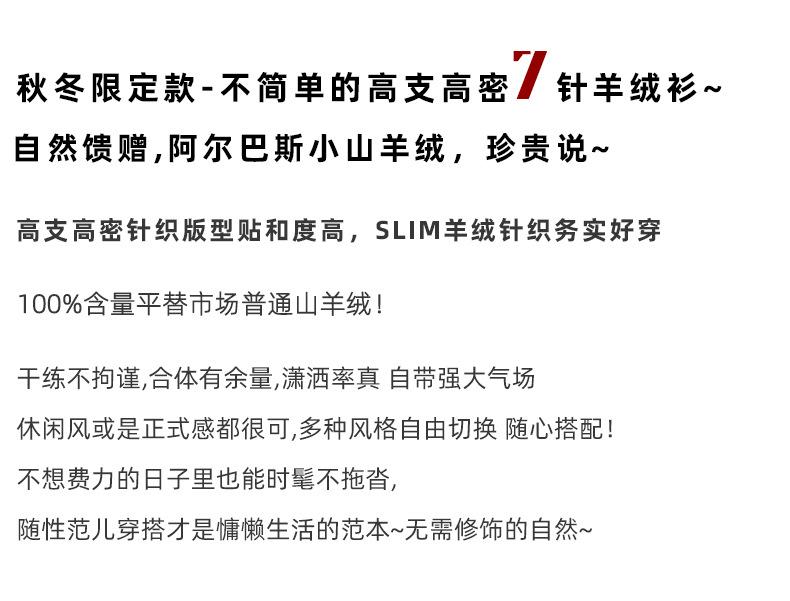 秋冬限定款-不简单的高支高密7针羊绒衫~

自然馈赠,阿尔巴斯小山羊绒，珍贵说~

高支高密针织版型贴和度高，SLIM羊绒针织务实好穿

100%含量平替市场普通山羊绒!

干练不拘谨,合体有余量,潇洒率真 自带强大气场

休闲风或是正式感都很可,多种风格自由切换 随心搭配!

不想费力的日子里也能时髦不拖沓,

随性范儿穿搭才是慵懒生活的范本~无需修饰的自然~